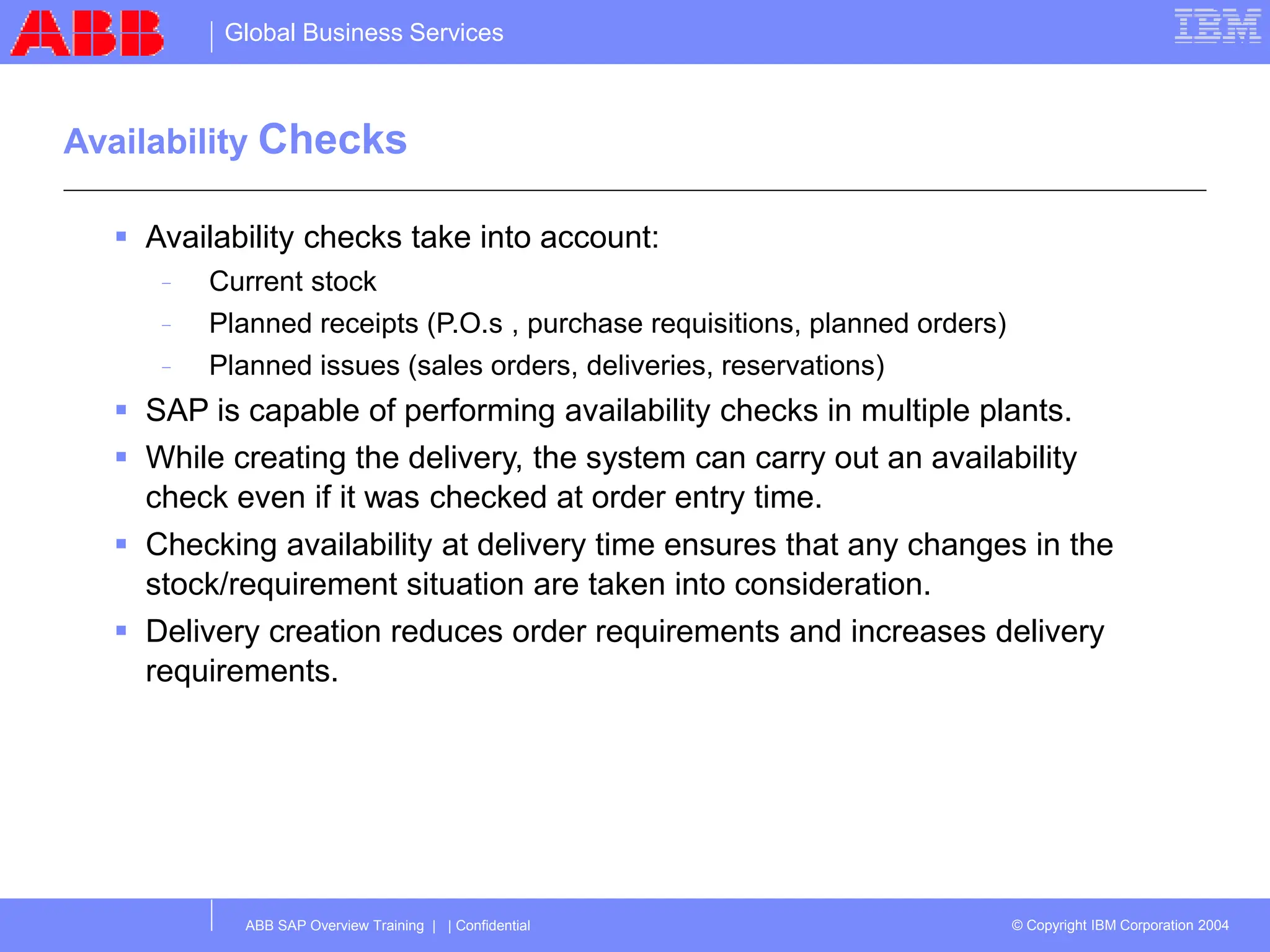 ABB | Global Business Services IBM

Availability Checks

▪ Availability checks take into account:
– Current stock
– Planned receipts (P.O.s , purchase requisitions, planned orders)
– Planned issues (sales orders, deliveries, reservations)

▪ SAP is capable of performing availability checks in multiple plants.

▪ While creating the delivery, the system can carry out an availability check even if it was checked at order entry time.

▪ Checking availability at delivery time ensures that any changes in the stock/requirement situation are taken into consideration.

▪ Delivery creation reduces order requirements and increases delivery requirements.

ABB SAP Overview Training | | Confidential © Copyright IBM Corporation 2004